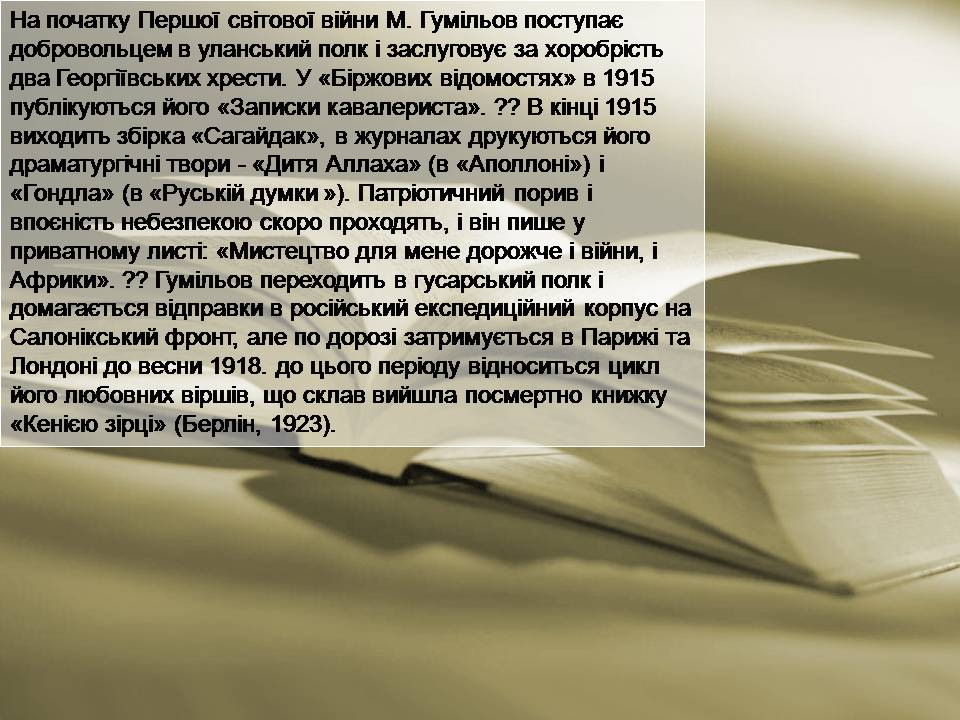 На початку Першої світової війни М. Гумільов поступає добровольцем в уланський полк і заслуговує за хоробрість два Георгіївських хрести. У «Біржових відомостях» в 1915 публікуються його «Записки кавалериста». ?? В кінці 1915 виходить збірка «Сагайдак», в журналах друкуються його драматургічні твори - «Дитя Аллаха» (в «Аполлоні») і «Гондла» (в «Руській думки »). Патріотичний порив і впоєність небезпекою скоро проходять, і він пише у приватному листі: «Мистецтво для мене дорожче і війни, і Африки». ?? Гумільов переходить в гусарський полк і домагається відправки в російський експедиційний корпус на Салонікський фронт, але по дорозі затримується в Парижі та Лондоні до весни 1918. до цього періоду відноситься цикл його любовних віршів, що склав вийшла посмертно книжку «Кенією зірці» (Берлін, 1923).